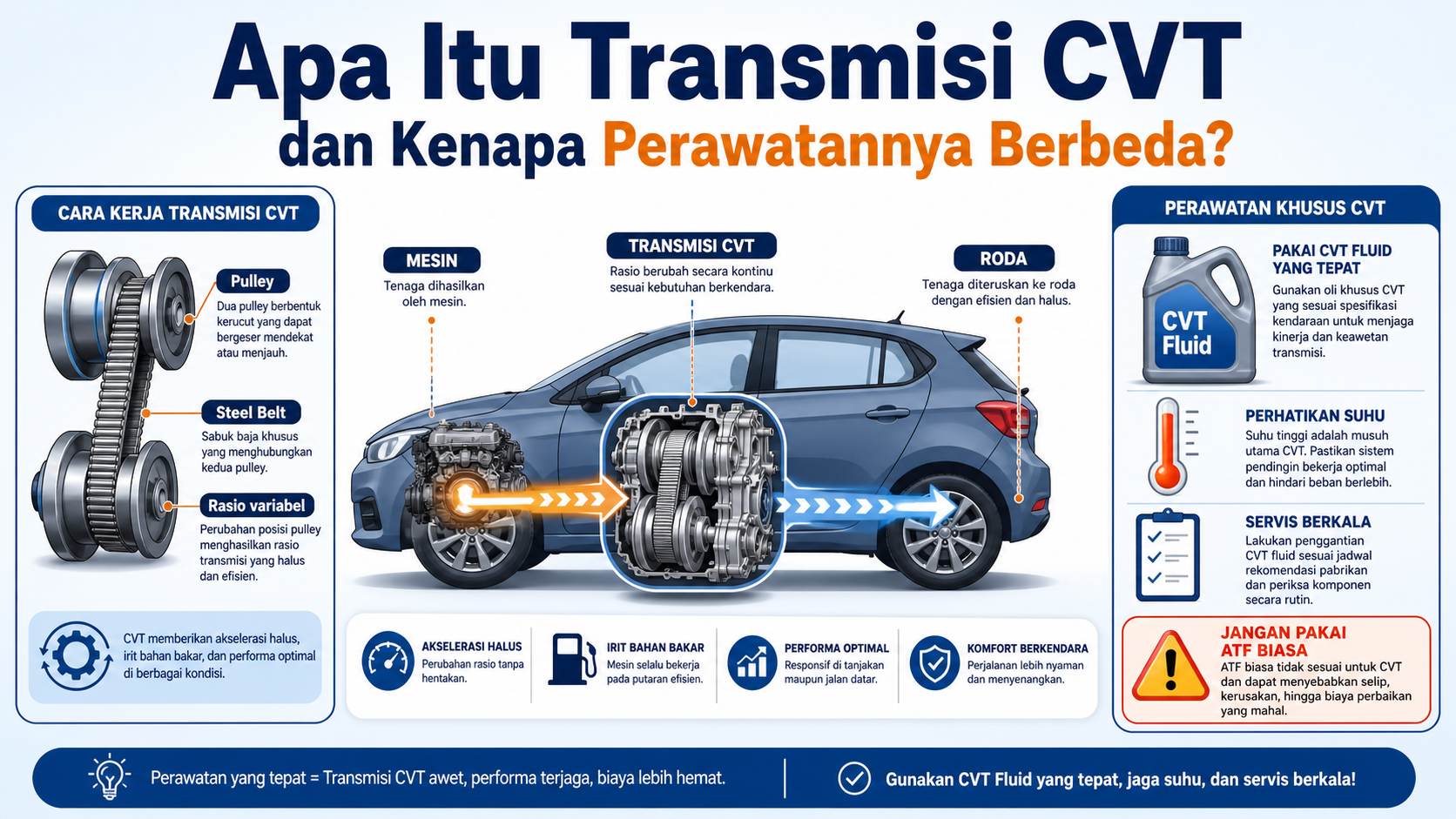 Apa Itu Transmisi CVT
dan Kenapa Perawatannya Berbeda?

CARA KERJA TRANSMISI CVT

Pulley
Dua pulley berbentuk kerucut yang dapat bergeser mendekat atau menjauh.

Steel Belt
Sabuk baja khusus yang menghubungkan kedua pulley.

Rasio variabel
Perubahan posisi pulley menghasilkan rasio transmisi yang halus dan efisien.

CVT memberikan akselerasi halus, irit bahan bakar, dan performa optimal di berbagai kondisi.

MESIN
Tenaga dihasilkan oleh mesin.

TRANSMISI CVT
Rasio berubah secara kontinu sesuai kebutuhan berkendara.

RODA
Tenaga diteruskan ke roda dengan efisien dan halus.

AKSELERASI HALUS
Perubahan rasio tanpa hentakan.

IRIT BAHAN BAKAR
Mesin selalu bekerja pada putaran efisien.

PERFORMA OPTIMAL
Responsif di tanjakan maupun jalan datar.

KOMFORT BERKENDARA
Perjalanan lebih nyaman dan menyenangkan.

PERAWATAN KHUSUS CVT

CVT Fluid

PAKAI CVT FLUID YANG TEPAT
Gunakan oli khusus CVT yang sesuai spesifikasi kendaraan untuk menjaga kinerja dan keawetan transmisi.

PERHATIKAN SUHU
Suhu tinggi adalah musuh utama CVT. Pastikan sistem pendingin bekerja optimal dan hindari beban berlebih.

SERVIS BERKALA
Lakukan penggantian CVT fluid sesuai jadwal rekomendasi pabrikan dan periksa komponen secara rutin.

JANGAN PAKAI ATF BIASA
ATF biasa tidak sesuai untuk CVT dan dapat menyebabkan selip, kerusakan, hingga biaya perbaikan yang mahal.

Perawatan yang tepat = Transmisi CVT awet, performa terjaga, biaya lebih hemat.

Gunakan CVT Fluid yang tepat, jaga suhu, dan servis berkala!